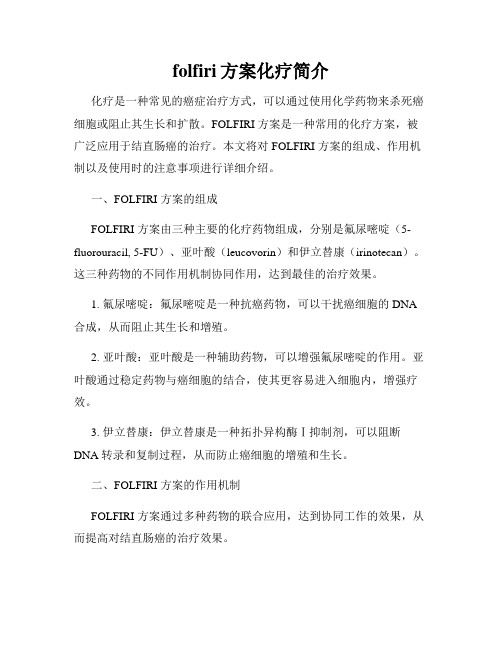 folfiri 方案化疗简介

化疗是一种常见的癌症治疗方式，可以通过使用化学药物来杀死癌细胞或阻止其生长和扩散。FOLFIRI 方案是一种常用的化疗方案，被广泛应用于结直肠癌的治疗。本文将对 FOLFIRI 方案的组成、作用机制以及使用时的注意事项进行详细介绍。

一、FOLFIRI 方案的组成

FOLFIRI 方案由三种主要的化疗药物组成，分别是氟尿嘧啶（5-fluorouracil, 5-FU）、亚叶酸（leucovorin）和伊立替康（irinotecan）。这三种药物的不同作用机制协同作用，达到最佳的治疗效果。

1. 氟尿嘧啶：氟尿嘧啶是一种抗癌药物，可以干扰癌细胞的 DNA 合成，从而阻止其生长和增殖。

2. 亚叶酸：亚叶酸是一种辅助药物，可以增强氟尿嘧啶的作用。亚叶酸通过稳定药物与癌细胞的结合，使其更容易进入细胞内，增强疗效。

3. 伊立替康：伊立替康是一种拓扑异构酶 I 抑制剂，可以阻断 DNA 转录和复制过程，从而防止癌细胞的增殖和生长。

二、FOLFIRI 方案的作用机制

FOLFIRI 方案通过多种药物的联合应用，达到协同工作的效果，从而提高对结直肠癌的治疗效果。